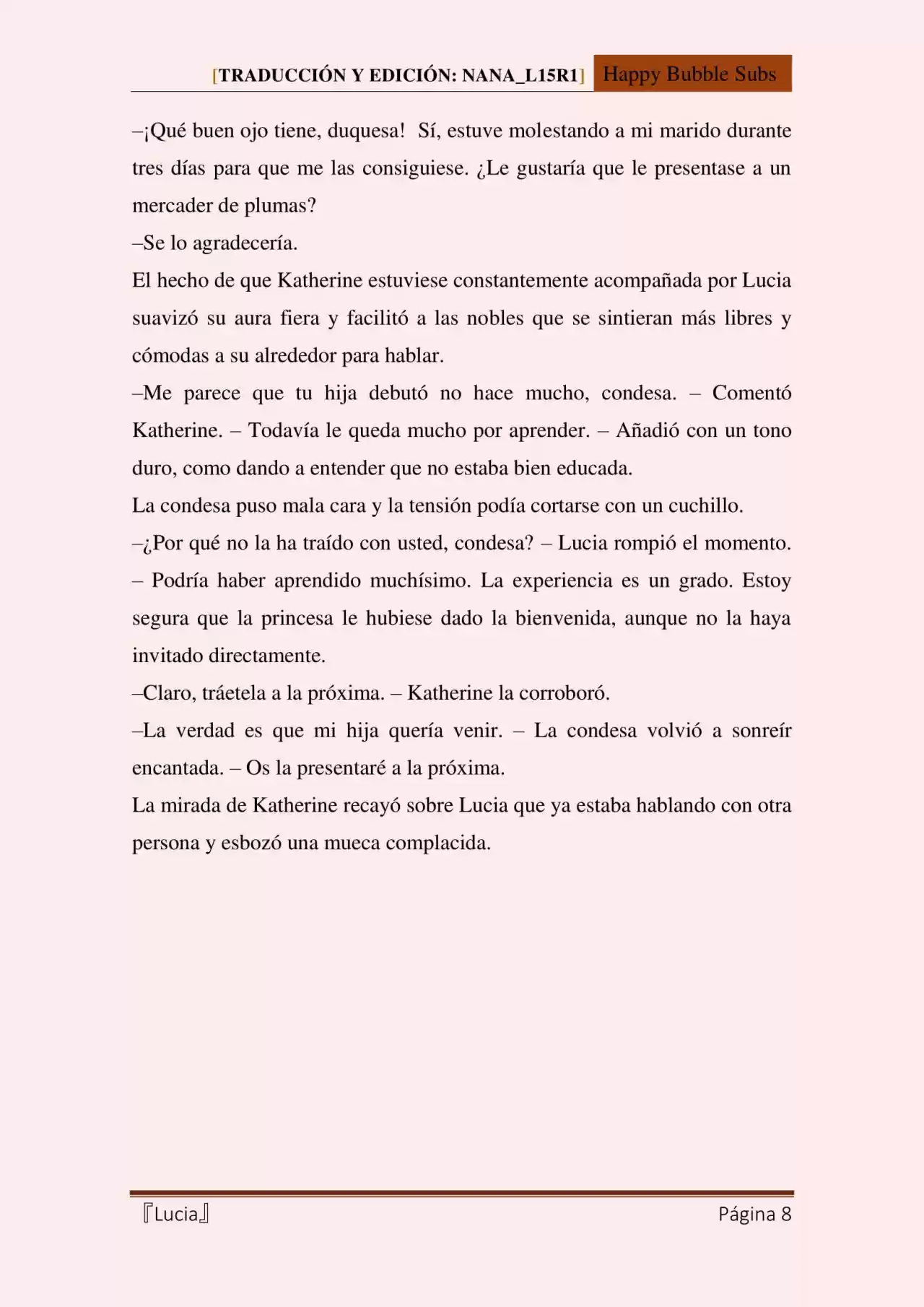 [TRADUCCIÓN Y EDICIÓN: NANA_L15R1] Happy Bubble Subs

–¡Qué buen ojo tiene, duquesa! Sí, estuve molestando a mi marido durante tres días para que me las consiguiese. ¿Le gustaría que le presentase a un mercader de plumas?

–Se lo agradecería.

El hecho de que Katherine estuviese constantemente acompañada por Lucia suavizó su aura fiera y facilitó a las nobles que se sintieran más libres y cómodas a su alrededor para hablar.

–Me parece que tu hija debutó no hace mucho, condesa. – Comentó Katherine. – Todavía le queda mucho por aprender. – Añadió con un tono duro, como dando a entender que no estaba bien educada.

La condesa puso mala cara y la tensión podía cortarse con un cuchillo.

–¿Por qué no la ha traído con usted, condesa? – Lucia rompió el momento. – Podría haber aprendido muchísimo. La experiencia es un grado. Estoy segura que la princesa le hubiese dado la bienvenida, aunque no la haya invitado directamente.

–Claro, tráetela a la próxima. – Katherine la corroboró.

–La verdad es que mi hija quería venir. – La condesa volvió a sonreír encantada. – Os la presentaré a la próxima.

La mirada de Katherine recayó sobre Lucia que ya estaba hablando con otra persona y esbozó una mueca complacida.

『Lucia』 Página 8